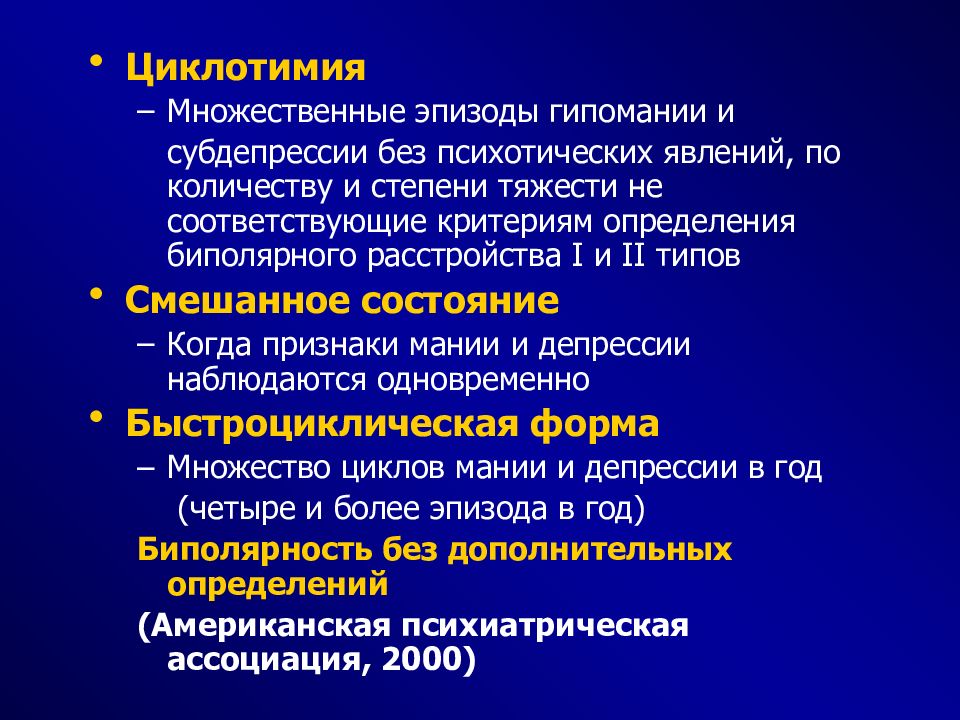 • Циклотимия

– Множественные эпизоды гипомании и субдепрессии без психотических явлений, по количеству и степени тяжести не соответствующие критериям определения биполярного расстройства I и II типов

• Смешанное состояние

– Когда признаки мании и депрессии наблюдаются одновременно

• Быстроциклическая форма

– Множество циклов мании и депрессии в год (четыре и более эпизода в год)

Биполярность без дополнительных определений

(Американская психиатрическая ассоциация, 2000)